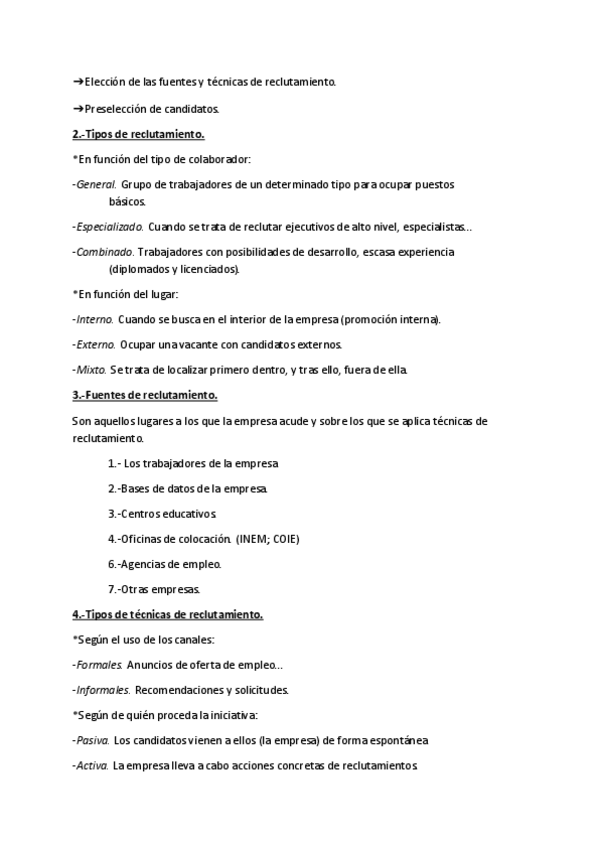 ➔Elección de las fuentes y técnicas de reclutamiento.

➔Preselección de candidatos.

2.-Tipos de reclutamiento.

*En función del tipo de colaborador:

-General. Grupo de trabajadores de un determinado tipo para ocupar puestos básicos.

-Especializado. Cuando se trata de reclutar ejecutivos de alto nivel, especialistas...

-Combinado. Trabajadores con posibilidades de desarrollo, escasa experiencia (diplomados y licenciados).

*En función del lugar:

-Interno. Cuando se busca en el interior de la empresa (promoción interna).

-Externo. Ocupar una vacante con candidatos externos.

-Mixto. Se trata de localizar primero dentro, y tras ello, fuera de ella.

3.-Fuentes de reclutamiento.

Son aquellos lugares a los que la empresa acude y sobre los que se aplica técnicas de reclutamiento.

1.- Los trabajadores de la empresa

2.-Bases de datos de la empresa.

3.-Centros educativos.

4.-Oficinas de colocación. (INEM; COIE)

6.-Agencias de empleo.

7.-Otras empresas.

4.-Tipos de técnicas de reclutamiento.

*Según el uso de los canales:

-Formales. Anuncios de oferta de empleo...

-Informales. Recomendaciones y solicitudes.

*Según de quién proceda la iniciativa:

-Pasiva. Los candidatos vienen a ellos (la empresa) de forma espontánea

-Activa. La empresa lleva a cabo acciones concretas de reclutamientos.